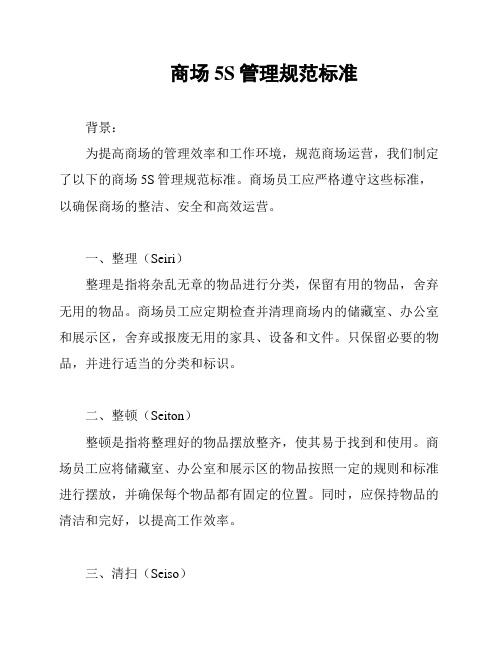 商场 5S 管理规范标准

背景：

为提高商场的管理效率和工作环境，规范商场运营，我们制定了以下的商场 5S 管理规范标准。商场员工应严格遵守这些标准，以确保商场的整洁、安全和高效运营。

一、整理（Seiri）

整理是指将杂乱无章的物品进行分类，保留有用的物品，舍弃无用的物品。商场员工应定期检查并清理商场内的储藏室、办公室和展示区，舍弃或报废无用的家具、设备和文件。只保留必要的物品，并进行适当的分类和标识。

二、整顿（Seiton）

整顿是指将整理好的物品摆放整齐，使其易于找到和使用。商场员工应将储藏室、办公室和展示区的物品按照一定的规则和标准进行摆放，并确保每个物品都有固定的位置。同时，应保持物品的清洁和完好，以提高工作效率。

三、清扫（Seiso）